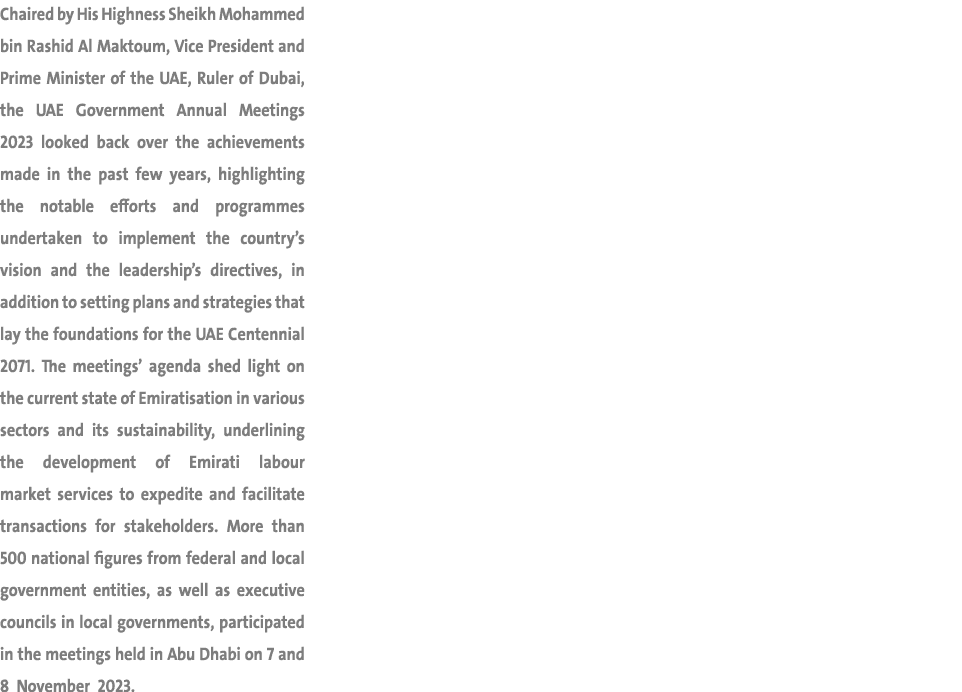 Chaired by His Highness Sheikh Mohammed bin Rashid Al Maktoum, Vice President and Prime Minister of the UAE, Ruler of Dubai, the UAE Government Annual Meetings 2023 looked back over the achievements made in the past few years, highlighting the notable efforts and programmes undertaken to implement the country's vision and the leadership's directives, in addition to setting plans and strategies that lay the foundations for the UAE Centennial 2071. The meetings' agenda shed light on the current state of Emiratisation in various sectors and its sustainability, underlining the development of Emirati labour market services to expedite and facilitate transactions for stakeholders. More than 500 national figures from federal and local government entities, as well as executive councils in local governments, participated in the meetings held in Abu Dhabi on 7 and 8 November 2023.